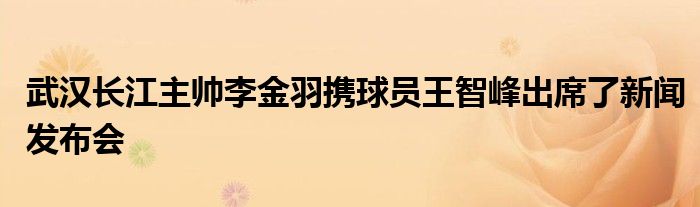 武汉长江主帅李金羽携球员王智峰出席了新闻发布会